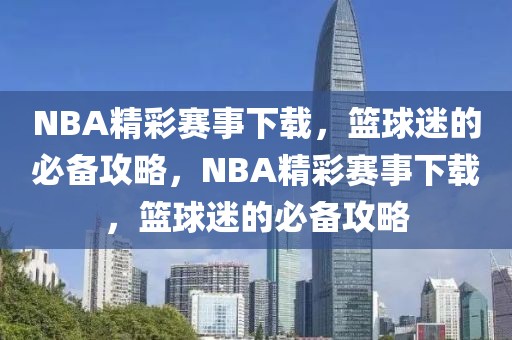 NBA精彩赛事下载，篮球迷的必备攻略，NBA精彩赛事下载，篮球迷的必备攻略